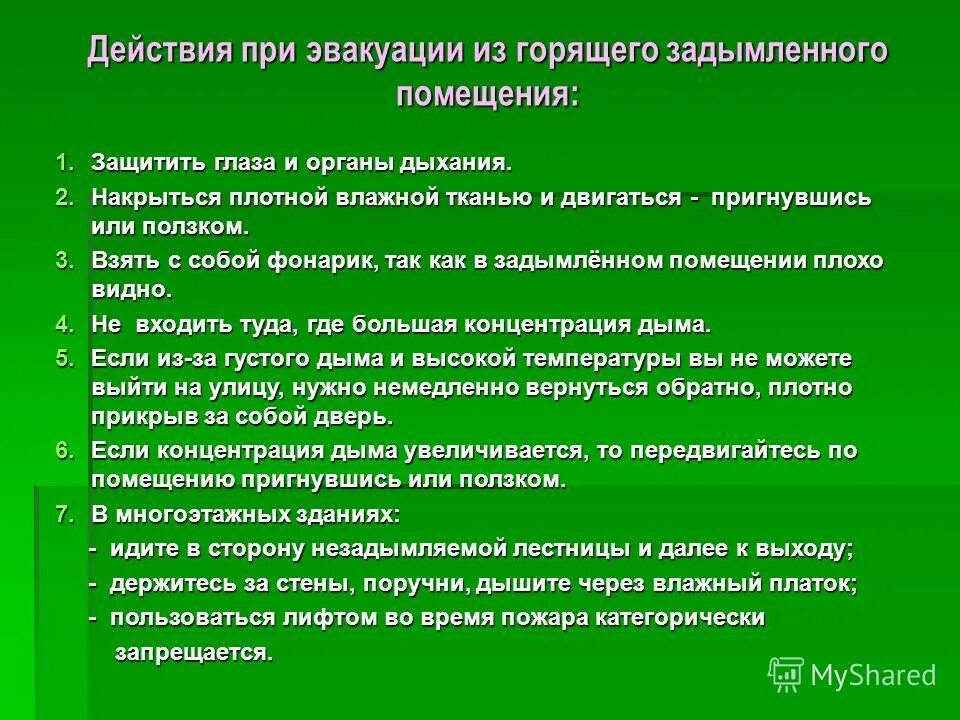 Действия при эвакуации из горящего задымленного помещения:

1. Защитить глаза и органы дыхания.
2. Накрыться плотной влажной тканью и двигаться - пригнувшись или ползком.
3. Взять с собой фонарик, так как в задымлённом помещении плохо видно.
4. Не входить туда, где большая концентрация дыма.
5. Если из-за густого дыма и высокой температуры вы не можете выйти на улицу, нужно немедленно вернуться обратно, плотно прикрыв за собой дверь.
6. Если концентрация дыма увеличивается, то передвигайтесь по помещению пригнувшись или ползком.
7. В многоэтажных зданиях:
- идите в сторону незадымляемой лестницы и далее к выходу;
- держитесь за стены, поручни, дышите через влажный платок;
- пользоваться лифтом во время пожара категорически запрещается.

MyShared